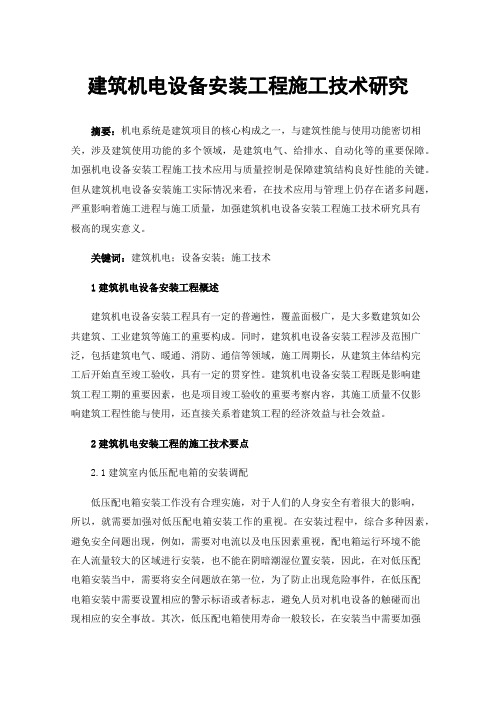 建筑机电设备安装工程施工技术研究

摘要：机电系统是建筑项目的核心构成之一，与建筑性能与使用功能密切相关，涉及建筑使用功能的多个领域，是建筑电气、给排水、自动化等的重要保障。加强机电设备安装工程施工技术应用与质量控制是保障建筑结构良好性能的关键。但从建筑机电设备安装施工实际情况来看，在技术应用与管理上仍存在诸多问题，严重影响着施工进程与施工质量，加强建筑机电设备安装工程施工技术研究具有极高的现实意义。

关键词：建筑机电；设备安装；施工技术

1 建筑机电设备安装工程概述

建筑机电设备安装工程具有一定的普遍性，覆盖面极广，是大多数建筑如公共建筑、工业建筑等施工的重要构成。同时，建筑机电设备安装工程涉及范围广泛，包括建筑电气、暖通、消防、通信等领域，施工周期长，从建筑主体结构完工后开始直至竣工验收，具有一定的贯穿性。建筑机电设备安装工程既是影响建筑工程工期的重要因素，也是项目竣工验收的重要考察内容，其施工质量不仅影响建筑工程性能与使用，还直接关系着建筑工程的经济效益与社会效益。

2 建筑机电安装工程的施工技术要点

2.1 建筑室内低压配电箱的安装调配

低压配电箱安装工作没有合理实施，对于人们的人身安全有着很大的影响，所以，就需要加强对低压配电箱安装工作的重视。在安装过程中，综合多种因素，避免安全问题出现，例如，需要对电流以及电压因素重视，配电箱运行环境不能在人流量较大的区域进行安装，也不能在阴暗潮湿位置安装，因此，在对低压配电箱安装当中，需要将安全问题放在第一位，为了防止出现危险事件，在低压配电箱安装中需要设置相应的警示标语或者标志，避免人员对机电设备的触碰而出现相应的安全事故。其次，低压配电箱使用寿命一般较长，在安装当中需要加强